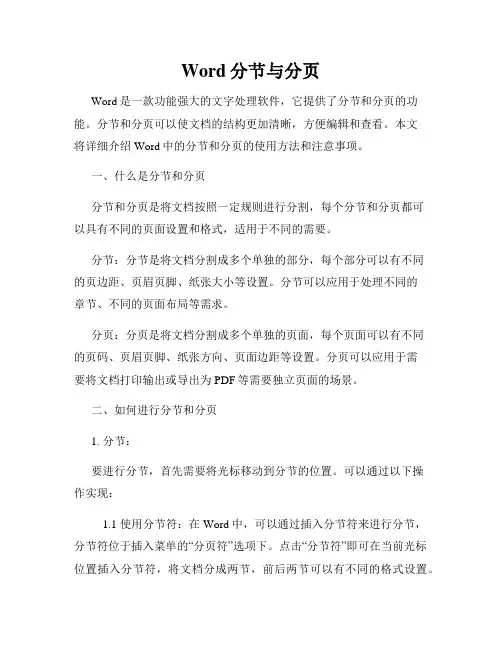 Word 分节与分页

Word 是一款功能强大的文字处理软件，它提供了分节和分页的功能。分节和分页可以使文档的结构更加清晰，方便编辑和查看。本文将详细介绍 Word 中的分节和分页的使用方法和注意事项。

一、什么是分节和分页

分节和分页是将文档按照一定规则进行分割，每个分节和分页都可以具有不同的页面设置和格式，适用于不同的需要。

分节：分节是将文档分割成多个单独的部分，每个部分可以有不同的页边距、页眉页脚、纸张大小等设置。分节可以应用于处理不同的章节、不同的页面布局等需求。

分页：分页是将文档分割成多个单独的页面，每个页面可以有不同的页码、页眉页脚、纸张方向、页面边距等设置。分页可以应用于需要将文档打印输出或导出为 PDF 等需要独立页面的场景。

二、如何进行分节和分页

1. 分节：

要进行分节，首先需要将光标移动到分节的位置。可以通过以下操作实现：

1.1 使用分节符：在 Word 中，可以通过插入分节符来进行分节，分节符位于插入菜单的“分页符”选项下。点击“分节符”即可在当前光标位置插入分节符，将文档分成两节，前后两节可以有不同的格式设置。